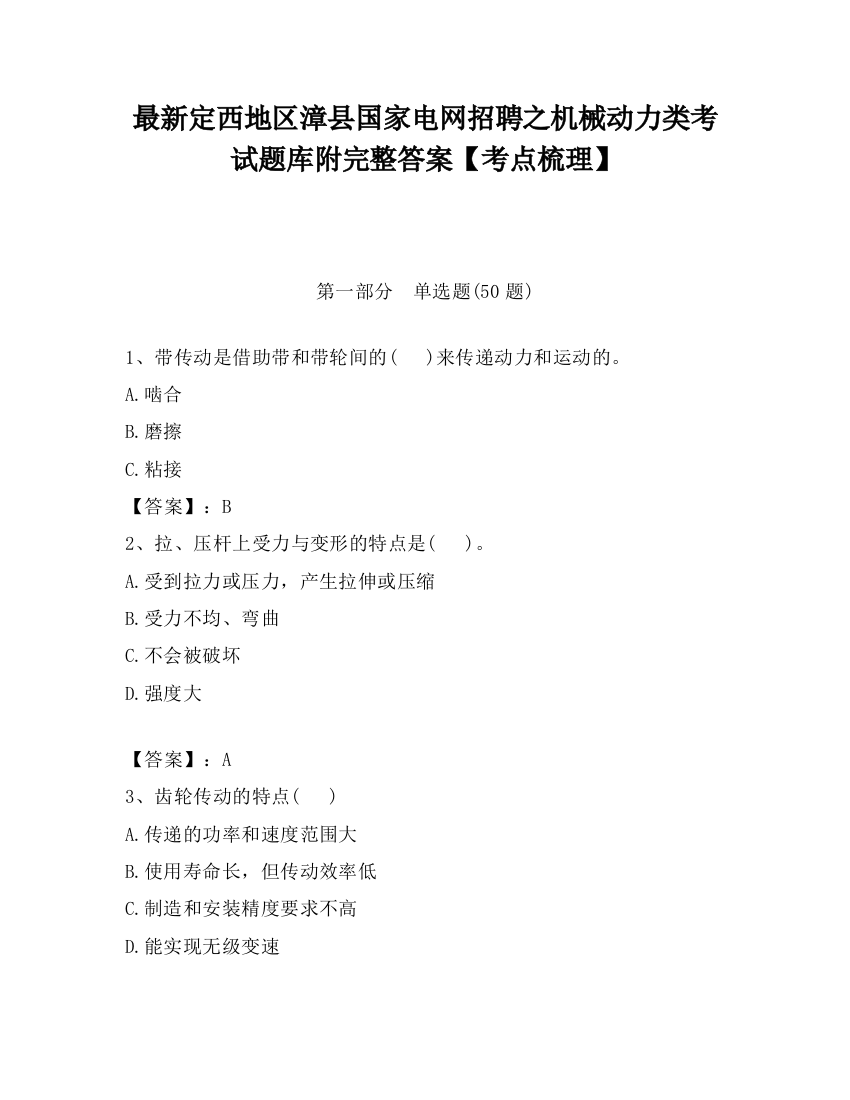 最新定西地区漳县国家电网招聘之机械动力类考试题库附完整答案【考点梳理】

第一部分　单选题(50 题)

1、带传动是借助带和带轮间的(　　)来传递动力和运动的。

A.啮合

B.磨擦

C.粘接

【答案】：B

2、拉、压杆上受力与变形的特点是(　　)。

A.受到拉力或压力，产生拉伸或压缩

B.受力不均、弯曲

C.不会被破坏

D.强度大

【答案】：A

3、齿轮传动的特点(　　)

A.传递的功率和速度范围大

B.使用寿命长，但传动效率低

C.制造和安装精度要求不高

D.能实现无级变速